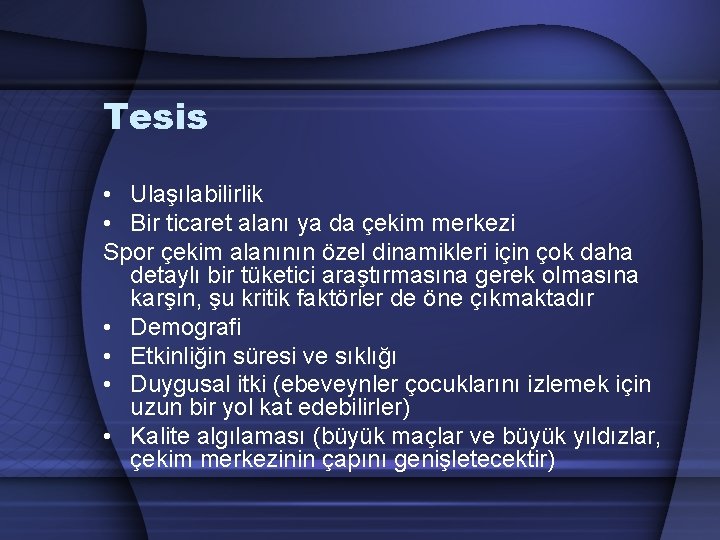 Tesis

• Ulaşılabilirlik
• Bir ticaret alanı ya da çekim merkezi

Spor çekim alanının özel dinamikleri için çok daha detaylı bir tüketici araştırmasına gerek olmasına karşın, şu kritik faktörler de öne çıkmaktadır

• Demografi
• Etkinliğin süresi ve sıklığı
• Duygusal itki (ebeveynler çocuklarını izlemek için uzun bir yol kat edebilirler)
• Kalite algılaması (büyük maçlar ve büyük yıldızlar, çekim merkezinin çapını genişletecektir)